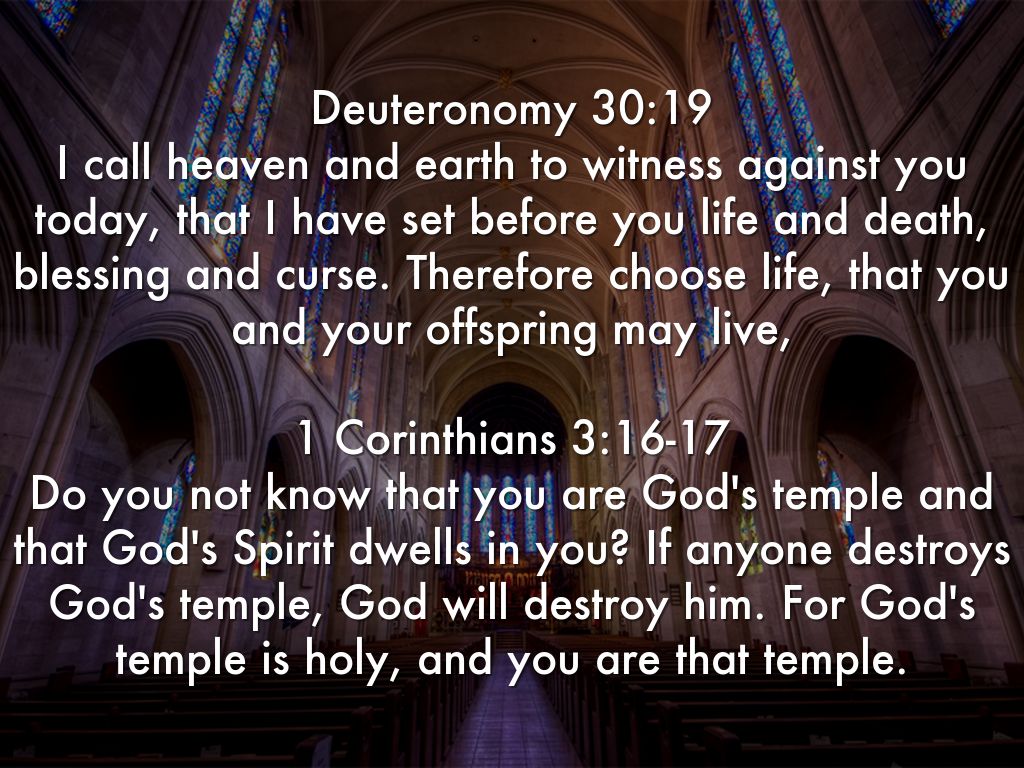 Deuteronomy 30:19
I call heaven and earth to witness against you today, that I have set before you life and death, blessing and curse. Therefore choose life, that you and your offspring may live,

1 Corinthians 3:16-17
Do you not know that you are God's temple and that God's Spirit dwells in you? If anyone destroys God's temple, God will destroy him. For God's temple is holy, and you are that temple.